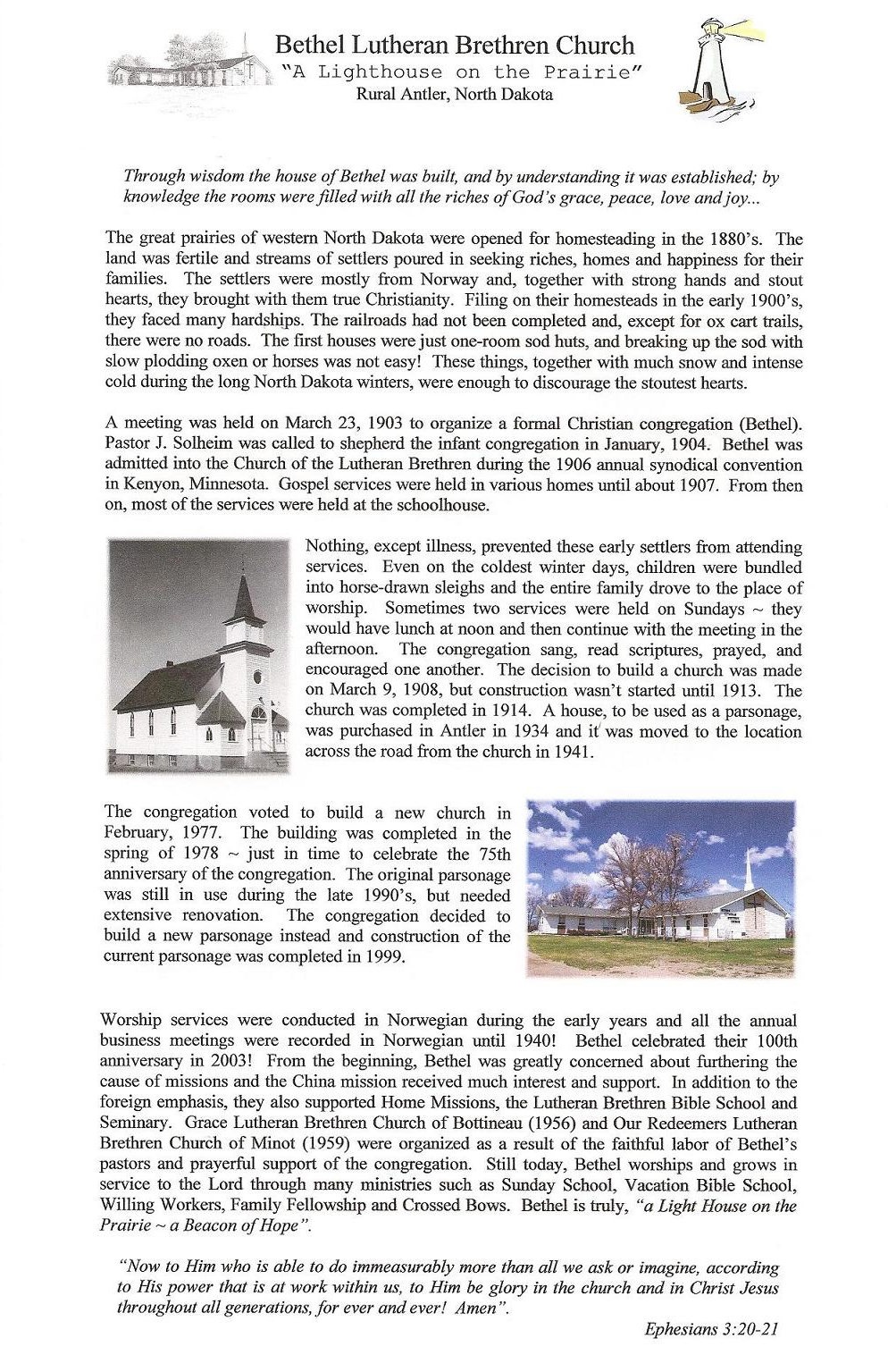 Bethel Lutheran Brethren Church
"A Lighthouse on the Prairie"
Rural Antler, North Dakota

Through wisdom the house of Bethel was built, and by understanding it was established; by knowledge the rooms were filled with all the riches of God's grace, peace, love and joy...

The great prairies of western North Dakota were opened for homesteading in the 1880's. The land was fertile and streams of settlers poured in seeking riches, homes and happiness for their families. The settlers were mostly from Norway and, together with strong hands and stout hearts, they brought with them true Christianity. Filing on their homesteads in the early 1900's, they faced many hardships. The railroads had not been completed and, except for ox cart trails, there were no roads. The first houses were just one-room sod huts, and breaking up the sod with slow plodding oxen or horses was not easy! These things, together with much snow and intense cold during the long North Dakota winters, were enough to discourage the stoutest hearts.

A meeting was held on March 23, 1903 to organize a formal Christian congregation (Bethel). Pastor J. Solheim was called to shepherd the infant congregation in January, 1904. Bethel was admitted into the Church of the Lutheran Brethren during the 1906 annual synodical convention in Kenyon, Minnesota. Gospel services were held in various homes until about 1907. From then on, most of the services were held at the schoolhouse.

Nothing, except illness, prevented these early settlers from attending services. Even on the coldest winter days, children were bundled into horse-drawn sleighs and the entire family drove to the place of worship. Sometimes two services were held on Sundays ~ they would have lunch at noon and then continue with the meeting in the afternoon. The congregation sang, read scriptures, prayed, and encouraged one another. The decision to build a church was made on March 9, 1908, but construction wasn't started until 1913. The church was completed in 1914. A house, to be used as a parsonage, was purchased in Antler in 1934 and it was moved to the location across the road from the church in 1941.

The congregation voted to build a new church in February, 1977. The building was completed in the spring of 1978 ~ just in time to celebrate the 75th anniversary of the congregation. The original parsonage was still in use during the late 1990's, but needed extensive renovation. The congregation decided to build a new parsonage instead and construction of the current parsonage was completed in 1999.

Worship services were conducted in Norwegian during the early years and all the annual business meetings were recorded in Norwegian until 1940! Bethel celebrated their 100th anniversary in 2003! From the beginning, Bethel was greatly concerned about furthering the cause of missions and the China mission received much interest and support. In addition to the foreign emphasis, they also supported Home Missions, the Lutheran Brethren Bible School and Seminary. Grace Lutheran Brethren Church of Bottineau (1956) and Our Redeemers Lutheran Brethren Church of Minot (1959) were organized as a result of the faithful labor of Bethel's pastors and prayerful support of the congregation. Still today, Bethel worships and grows in service to the Lord through many ministries such as Sunday School, Vacation Bible School, Willing Workers, Family Fellowship and Crossed Bows. Bethel is truly, "a Light House on the Prairie ~ a Beacon of Hope".

"Now to Him who is able to do immeasurably more than all we ask or imagine, according to His power that is at work within us, to Him be glory in the church and in Christ Jesus throughout all generations, for ever and ever! Amen".

Ephesians 3:20-21